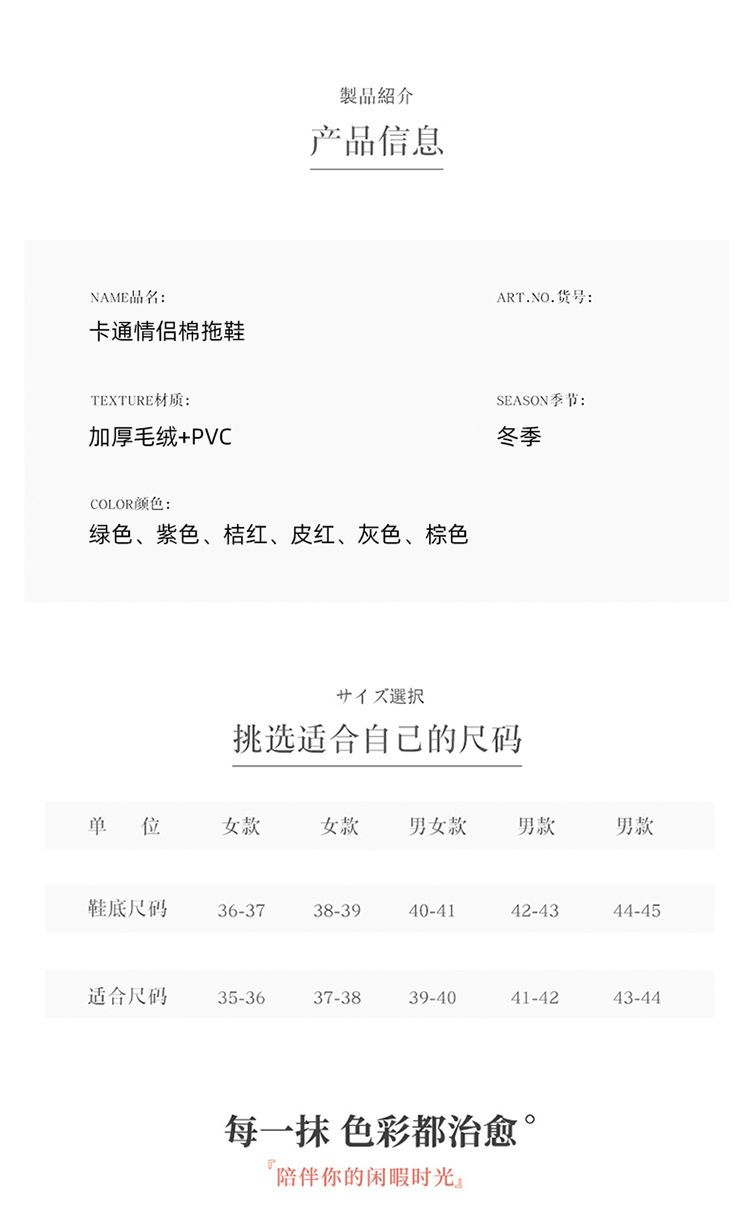 製品紹介

产品信息

NAME品名:
卡通情侣棉拖鞋

ART.NO.货号:

TEXTURE材质:
加厚毛绒+PVC

SEASON季节:
冬季

COLOR颜色:
绿色、紫色、桔红、皮红、灰色、棕色

サイズ選択

挑选适合自己的尺码

| 单　位 | 女款 | 女款 | 男女款 | 男款 | 男款 |
|---|---|---|---|---|---|
| 鞋底尺码 | 36-37 | 38-39 | 40-41 | 42-43 | 44-45 |
| 适合尺码 | 35-36 | 37-38 | 39-40 | 41-42 | 43-44 |

每一抹 色彩都治愈°

『陪伴你的闲暇时光』